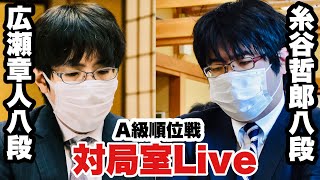 広瀬章人八段

糸谷哲郎八段

A級順位戦
対局室Live